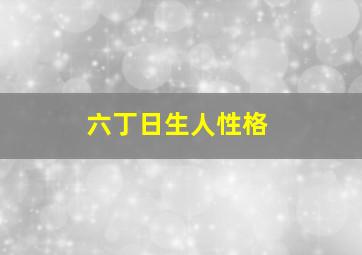 六丁日生人性格